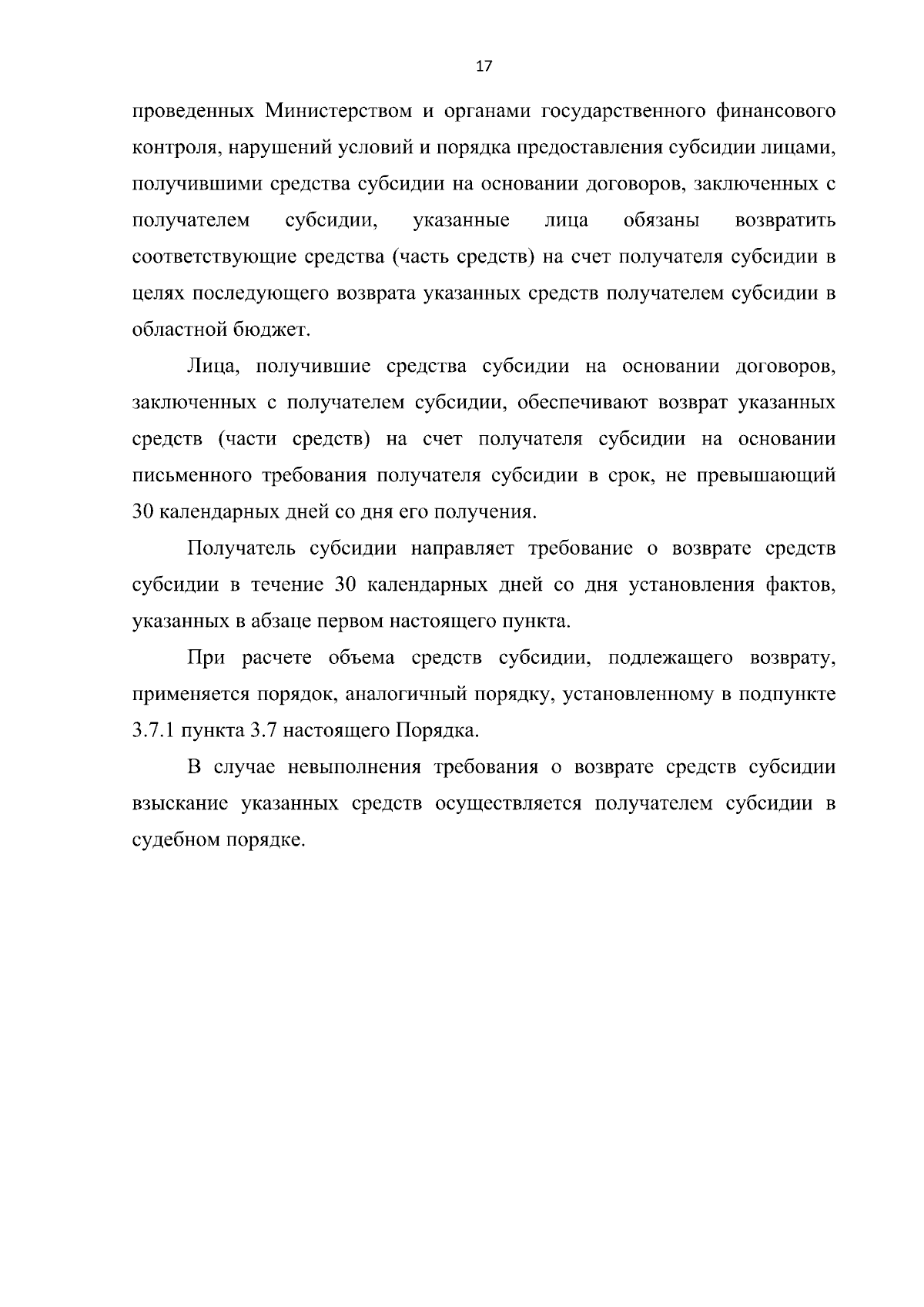 17

проведенных Министерством и органами государственного финансового контроля, нарушений условий и порядка предоставления субсидии лицами, получившими средства субсидии на основании договоров, заключенных с получателем субсидии, указанные лица обязаны возвратить соответствующие средства (часть средств) на счет получателя субсидии в целях последующего возврата указанных средств получателем субсидии в областной бюджет.

Лица, получившие средства субсидии на основании договоров, заключенных с получателем субсидии, обеспечивают возврат указанных средств (части средств) на счет получателя субсидии на основании письменного требования получателя субсидии в срок, не превышающий 30 календарных дней со дня его получения.

Получатель субсидии направляет требование о возврате средств субсидии в течение 30 календарных дней со дня установления фактов, указанных в абзаце первом настоящего пункта.

При расчете объема средств субсидии, подлежащего возврату, применяется порядок, аналогичный порядку, установленному в подпункте 3.7.1 пункта 3.7 настоящего Порядка.

В случае невыполнения требования о возврате средств субсидии взыскание указанных средств осуществляется получателем субсидии в судебном порядке.